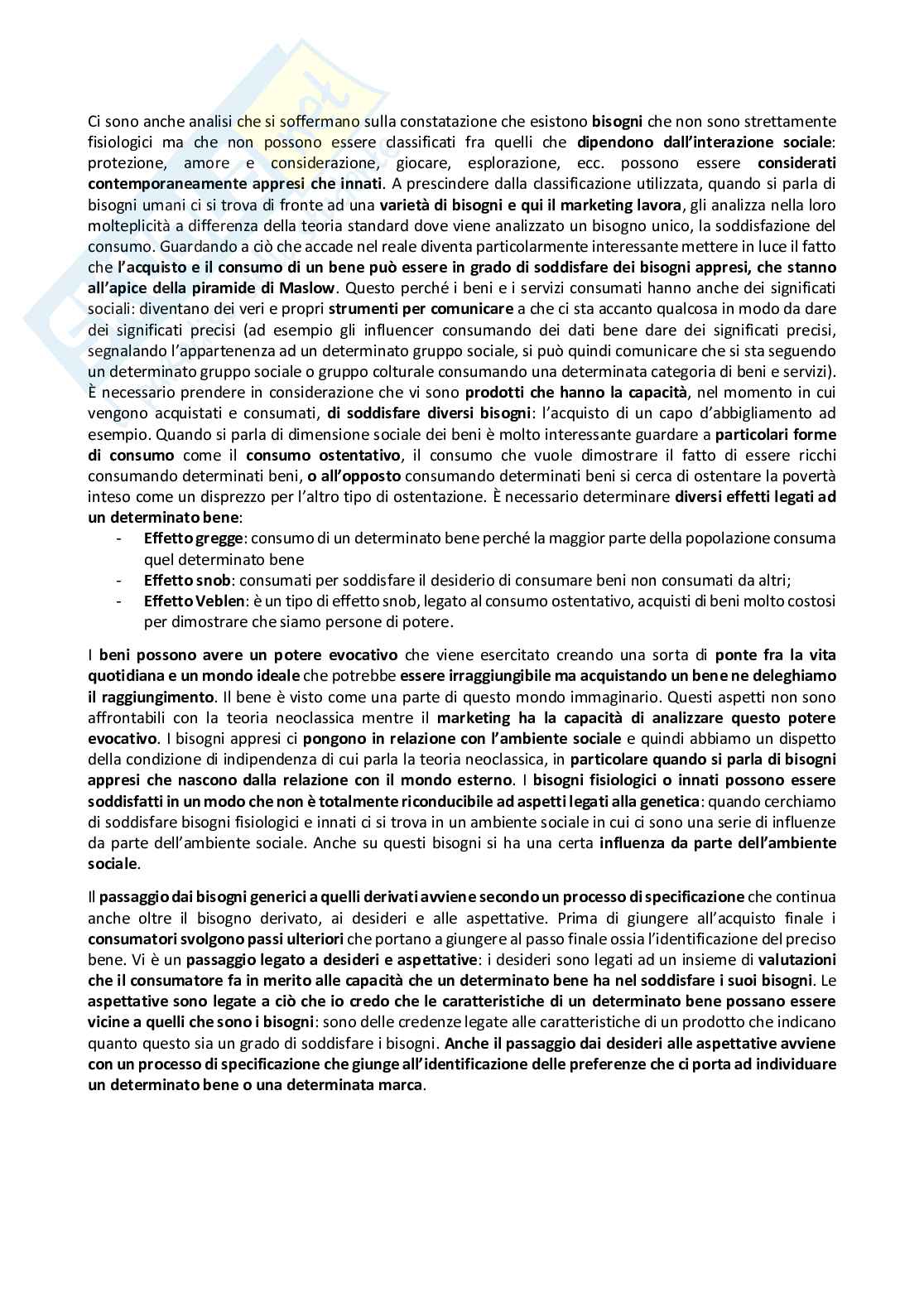 Ci sono anche analisi che si soffermano sulla constatazione che esistono bisogni che non sono strettamente fisiologici ma che non possono essere classificati fra quelli che dipendono dall'interazione sociale: protezione, amore e considerazione, giocare, esplorazione, ecc. possono essere considerati contemporaneamente appresi che innati. A prescindere dalla classificazione utilizzata, quando si parla di bisogni umani ci si trova di fronte ad una varietà di bisogni e qui il marketing lavora, gli analizza nella loro molteplicità a differenza della teoria standard dove viene analizzato un bisogno unico, la soddisfazione del consumo. Guardando a ciò che accade nel reale diventa particolarmente interessante mettere in luce il fatto che l'acquisto e il consumo di un bene può essere in grado di soddisfare dei bisogni appresi, che stanno all'apice della piramide di Maslow. Questo perché i beni e i servizi consumati hanno anche dei significati sociali: diventano dei veri e propri strumenti per comunicare a che ci sta accanto qualcosa in modo da dare dei significati precisi (ad esempio gli influencer consumando dei dati bene dare dei significati precisi, segnalando l'appartenenza ad un determinato gruppo sociale, si può quindi comunicare che si sta seguendo un determinato gruppo sociale o gruppo colturale consumando una determinata categoria di beni e servizi). È necessario prendere in considerazione che vi sono prodotti che hanno la capacità, nel momento in cui vengono acquistati e consumati, di soddisfare diversi bisogni: l'acquisto di un capo d'abbigliamento ad esempio. Quando si parla di dimensione sociale dei beni è molto interessante guardare a particolari forme di consumo come il consumo ostentativo, il consumo che vuole dimostrare il fatto di essere ricchi consumando determinati beni, o all'opposto consumando determinati beni si cerca di ostentare la povertà inteso come un disprezzo per l'altro tipo di ostentazione. È necessario determinare diversi effetti legati ad un determinato bene:
- Effetto gregge: consumo di un determinato bene perché la maggior parte della popolazione consuma quel determinato bene
- Effetto snob: consumati per soddisfare il desiderio di consumare beni non consumati da altri;
- Effetto Veblen: è un tipo di effetto snob, legato al consumo ostentativo, acquisti di beni molto costosi per dimostrare che siamo persone di potere.

I beni possono avere un potere evocativo che viene esercitato creando una sorta di ponte fra la vita quotidiana e un mondo ideale che potrebbe essere irraggiungibile ma acquistando un bene ne deleghiamo il raggiungimento. Il bene è visto come una parte di questo mondo immaginario. Questi aspetti non sono affrontabili con la teoria neoclassica mentre il marketing ha la capacità di analizzare questo potere evocativo. I bisogni appresi ci pongono in relazione con l'ambiente sociale e quindi abbiamo un dispetto della condizione di indipendenza di cui parla la teoria neoclassica, in particolare quando si parla di bisogni appresi che nascono dalla relazione con il mondo esterno. I bisogni fisiologici o innati possono essere soddisfatti in un modo che non è totalmente riconducibile ad aspetti legati alla genetica: quando cerchiamo di soddisfare bisogni fisiologici e innati ci si trova in un ambiente sociale in cui ci sono una serie di influenze da parte dell'ambiente sociale. Anche su questi bisogni si ha una certa influenza da parte dell'ambiente sociale.

Il passaggio dai bisogni generici a quelli derivati avviene secondo un processo di specificazione che continua anche oltre il bisogno derivato, ai desideri e alle aspettative. Prima di giungere all'acquisto finale i consumatori svolgono passi ulteriori che portano a giungere al passo finale ossia l'identificazione del preciso bene. Vi è un passaggio legato a desideri e aspettative: i desideri sono legati ad un insieme di valutazioni che il consumatore fa in merito alle capacità che un determinato bene ha nel soddisfare i suoi bisogni. Le aspettative sono legate a ciò che io credo che le caratteristiche di un determinato bene possano essere vicine a quelli che sono i bisogni: sono delle credenze legate alle caratteristiche di un prodotto che indicano quanto questo sia un grado di soddisfare i bisogni. Anche il passaggio dai desideri alle aspettative avviene con un processo di specificazione che giunge all'identificazione delle preferenze che ci porta ad individuare un determinato bene o una determinata marca.